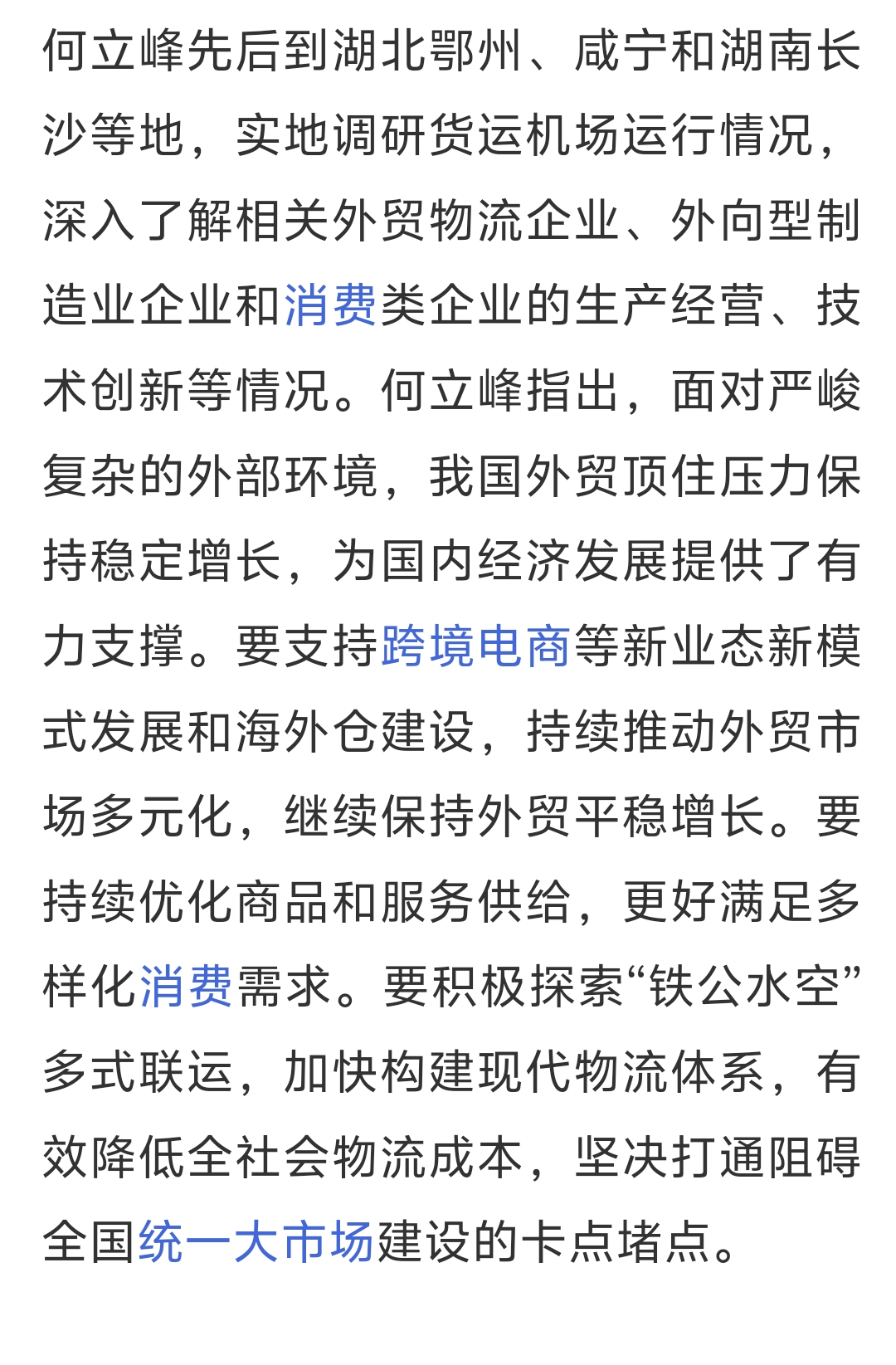 何立峰先后到湖北鄂州、咸宁和湖南长沙等地，实地调研货运机场运行情况，深入了解相关外贸物流企业、外向型制造业企业和消费类企业的生产经营、技术创新等情况。何立峰指出，面对严峻复杂的外部环境，我国外贸顶住压力保持稳定增长，为国内经济发展提供了有力支撑。要支持跨境电商等新业态新模式发展和海外仓建设，持续推动外贸市场多元化，继续保持外贸平稳增长。要持续优化商品和服务供给，更好满足多样化消费需求。要积极探索“铁公水空”多式联运，加快构建现代物流体系，有效降低全社会物流成本，坚决打通阻碍全国统一大市场建设的卡点堵点。